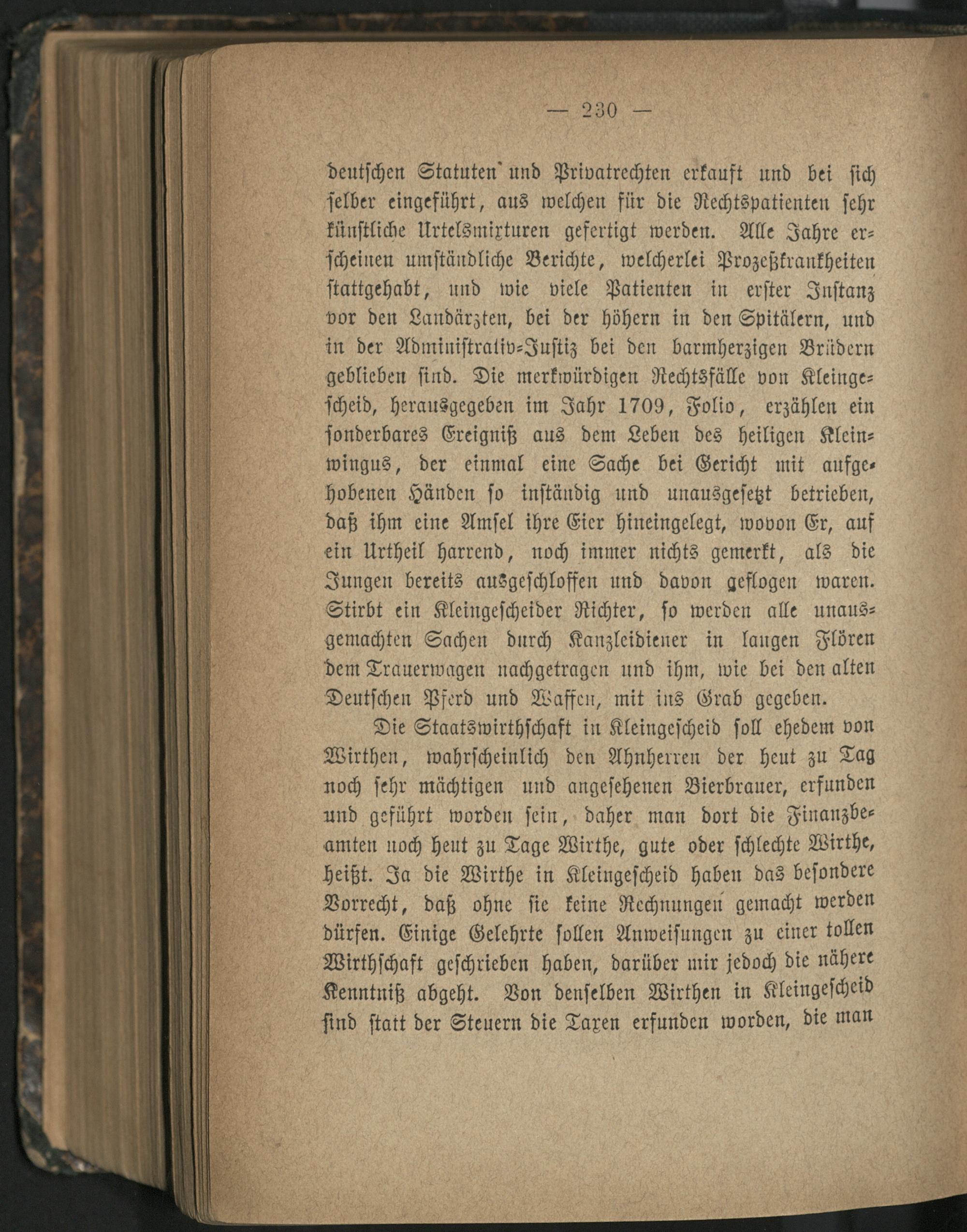 — 230 —

deutschen Statuten und Privatrechten erkauft und bei sich selber eingeführt, aus welchen für die Rechtspatienten sehr künstliche Urtelsmixturen gefertigt werden. Alle Jahre erscheinen umständliche Berichte, welcherlei Prozeßkrankheiten stattgehabt, und wie viele Patienten in erster Instanz vor den Landärzten, bei der höhern in den Spitälern, und in der Administrativ-Justiz bei den barmherzigen Brüdern geblieben sind. Die merkwürdigen Rechtsfälle von Kleingescheid, herausgegeben im Jahr 1709, Folio, erzählen ein sonderbares Ereigniß aus dem Leben des heiligen Kleinwingus, der einmal eine Sache bei Gericht mit aufgehobenen Händen so inständig und unausgesetzt betrieben, daß ihm eine Amsel ihre Eier hineingelegt, wovon Er, auf ein Urtheil harrend, noch immer nichts gemerkt, als die Jungen bereits ausgeschloffen und davon geflogen waren. Stirbt ein Kleingescheider Richter, so werden alle unausgemachten Sachen durch Kanzleidiener in langen Flören dem Trauerwagen nachgetragen und ihm, wie bei den alten Deutschen Pferd und Waffen, mit ins Grab gegeben.

Die Staatswirthschaft in Kleingescheid soll ehedem von Wirthen, wahrscheinlich den Ahnherren der heut zu Tag noch sehr mächtigen und angesehenen Bierbrauer, erfunden und geführt worden sein, daher man dort die Finanzbeamten noch heut zu Tage Wirthe, gute oder schlechte Wirthe, heißt. Ja die Wirthe in Kleingescheid haben das besondere Vorrecht, daß ohne sie keine Rechnungen gemacht werden dürfen. Einige Gelehrte sollen Anweisungen zu einer tollen Wirthschaft geschrieben haben, darüber mir jedoch die nähere Kenntniß abgeht. Von denselben Wirthen in Kleingescheid sind statt der Steuern die Taxen erfunden worden, die man